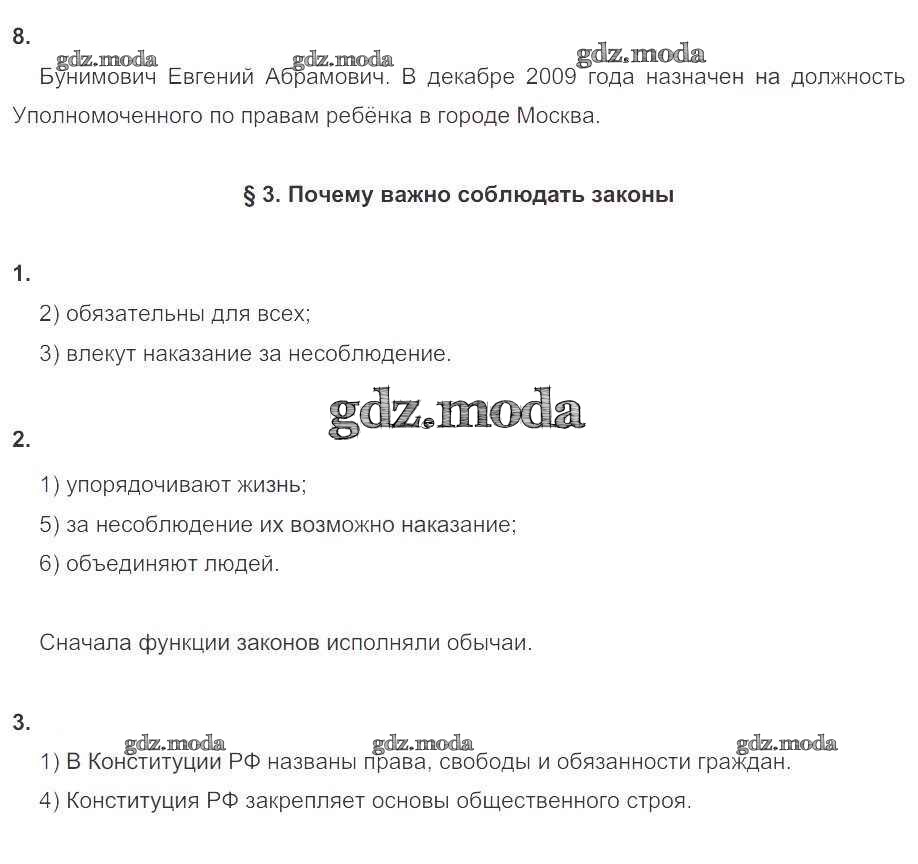 8.

gdz.moda gdz.moda gdz.moda

Бунимович Евгений Абрамович. В декабре 2009 года назначен на должность Уполномоченного по правам ребёнка в городе Москва.

§ 3. Почему важно соблюдать законы

1.

2) обязательны для всех;

3) влекут наказание за несоблюдение.

gdz.moda

2.

1) упорядочивают жизнь;

5) за несоблюдение их возможно наказание;

6) объединяют людей.

Сначала функции законов исполняли обычаи.

3.

gdz.moda gdz.moda gdz.moda

1) В Конституции РФ названы права, свободы и обязанности граждан.

4) Конституция РФ закрепляет основы общественного строя.